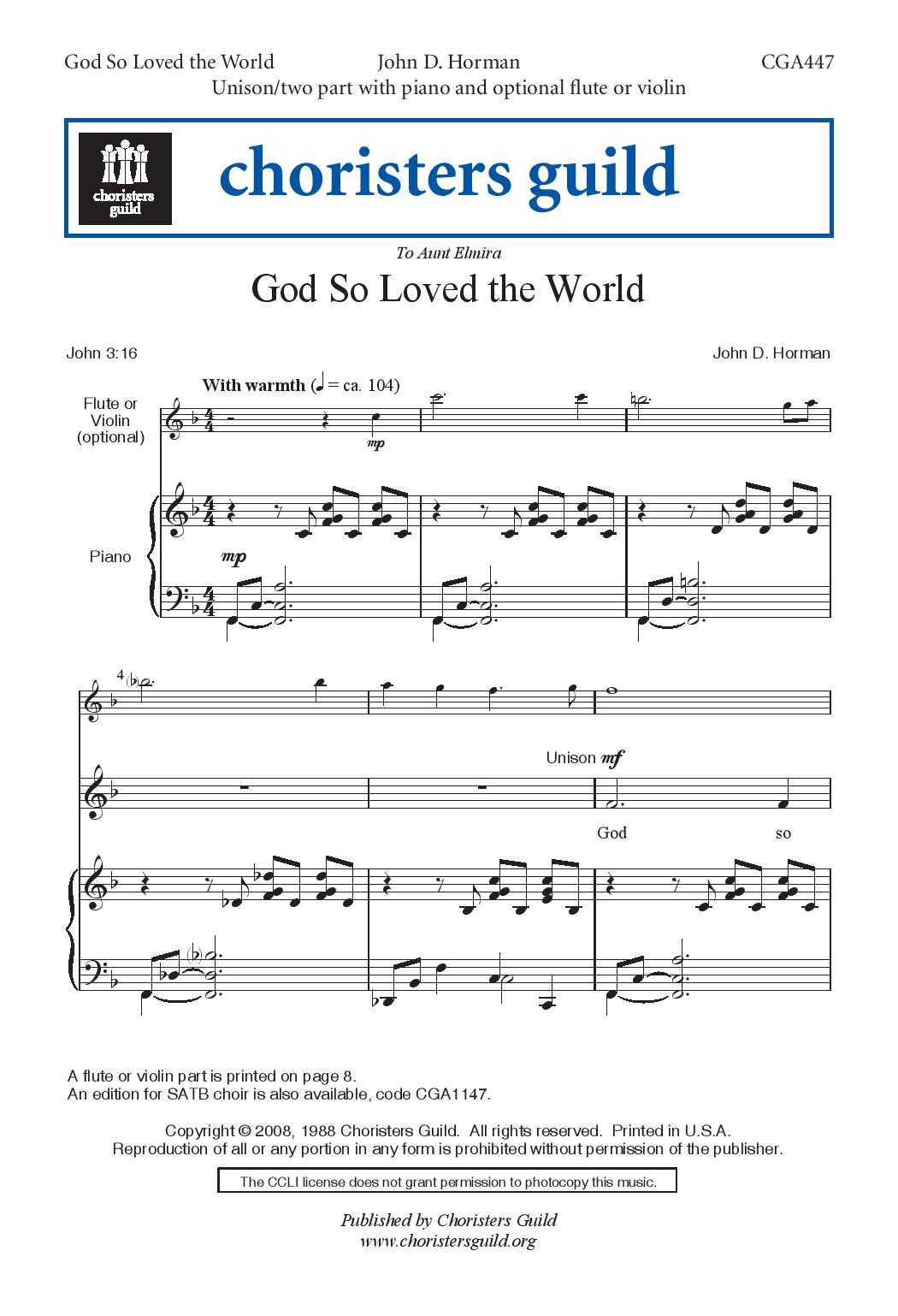 God So Loved the World John D. Horman CGA447
Unison/two part with piano and optional flute or violin

choristers guild

choristers guild

To Aunt Elmira

God So Loved the World

John 3:16

John D. Horman

With warmth (♩ = ca. 104)

Flute or Violin (optional)

mp

Piano

mp

4

Unison mf

God so

A flute or violin part is printed on page 8.
An edition for SATB choir is also available, code CGA1147.

Copyright © 2008, 1988 Choristers Guild. All rights reserved. Printed in U.S.A.
Reproduction of all or any portion in any form is prohibited without permission of the publisher.

The CCLI license does not grant permission to photocopy this music.

Published by Choristers Guild
www.choristersguild.org